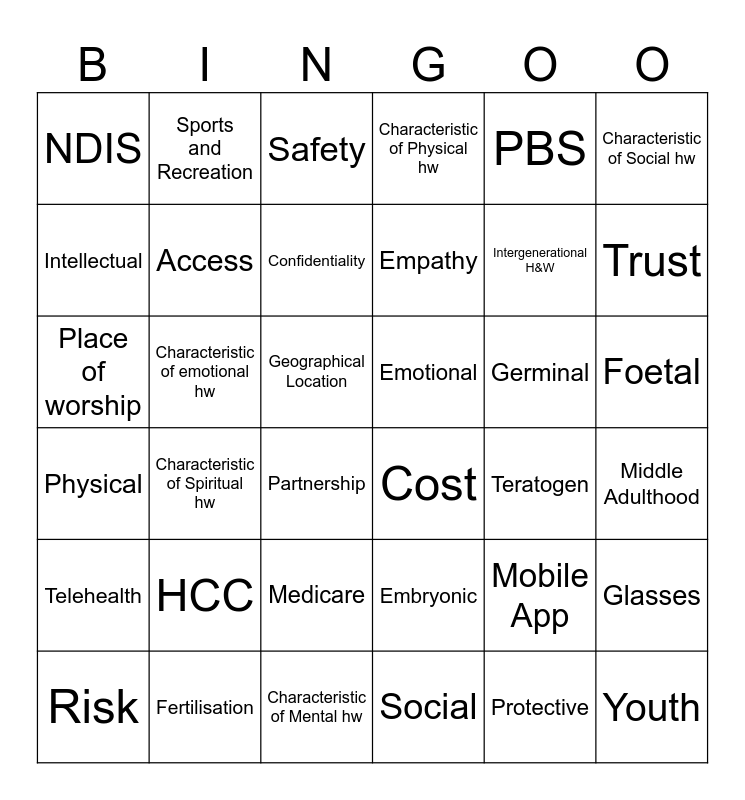 | B | I | N | G | O | O |
|---|---|---|---|---|---|
| NDIS | Sports and Recreation | Safety | Characteristic of Physical hw | PBS | Characteristic of Social hw |
| Intellectual | Access | Confidentiality | Empathy | Intergenerational H&W | Trust |
| Place of worship | Characteristic of emotional hw | Geographical Location | Emotional | Germinal | Foetal |
| Physical | Characteristic of Spiritual hw | Partnership | Cost | Teratogen | Middle Adulthood |
| Telehealth | HCC | Medicare | Embryonic | Mobile App | Glasses |
| Risk | Fertilisation | Characteristic of Mental hw | Social | Protective | Youth |